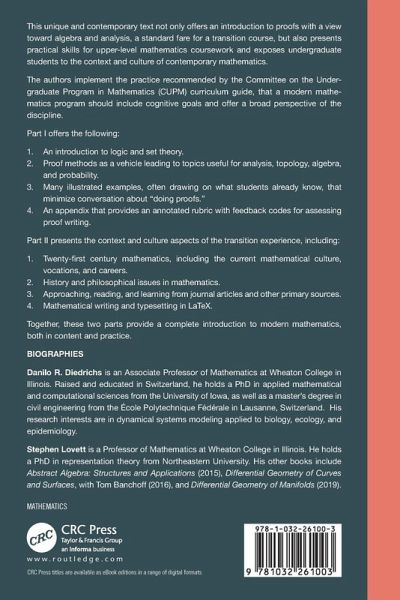 This unique and contemporary text not only offers an introduction to proofs with a view toward algebra and analysis, a standard fare for a transition course, but also presents practical skills for upper-level mathematics coursework and exposes undergraduate students to the context and culture of contemporary mathematics.

The authors implement the practice recommended by the Committee on the Undergraduate Program in Mathematics (CUPM) curriculum guide, that a modern mathematics program should include cognitive goals and offer a broad perspective of the discipline.

Part I offers the following:

1. An introduction to logic and set theory.
2. Proof methods as a vehicle leading to topics useful for analysis, topology, algebra, and probability.
3. Many illustrated examples, often drawing on what students already know, that minimize conversation about "doing proofs."
4. An appendix that provides an annotated rubric with feedback codes for assessing proof writing.

Part II presents the context and culture aspects of the transition experience, including:

1. Twenty-first century mathematics, including the current mathematical culture, vocations, and careers.
2. History and philosophical issues in mathematics.
3. Approaching, reading, and learning from journal articles and other primary sources.
4. Mathematical writing and typesetting in LaTeX.

Together, these two parts provide a complete introduction to modern mathematics, both in content and practice.

BIOGRAPHIES

Danilo R. Diedrichs is an Associate Professor of Mathematics at Wheaton College in Illinois. Raised and educated in Switzerland, he holds a PhD in applied mathematical and computational sciences from the University of Iowa, as well as a master's degree in civil engineering from the École Polytechnique Fédérale in Lausanne, Switzerland. His research interests are in dynamical systems modeling applied to biology, ecology, and epidemiology.

Stephen Lovett is a Professor of Mathematics at Wheaton College in Illinois. He holds a PhD in representation theory from Northeastern University. His other books include Abstract Algebra: Structures and Applications (2015), Differential Geometry of Curves and Surfaces, with Tom Banchoff (2016), and Differential Geometry of Manifolds (2019).

MATHEMATICS

CRC
CRC Press
Taylor & Francis Group
an informa business
www.routledge.com

CRC Press titles are available as eBook editions in a range of digital formats

978-1-032-26100-3

9 781032 261003